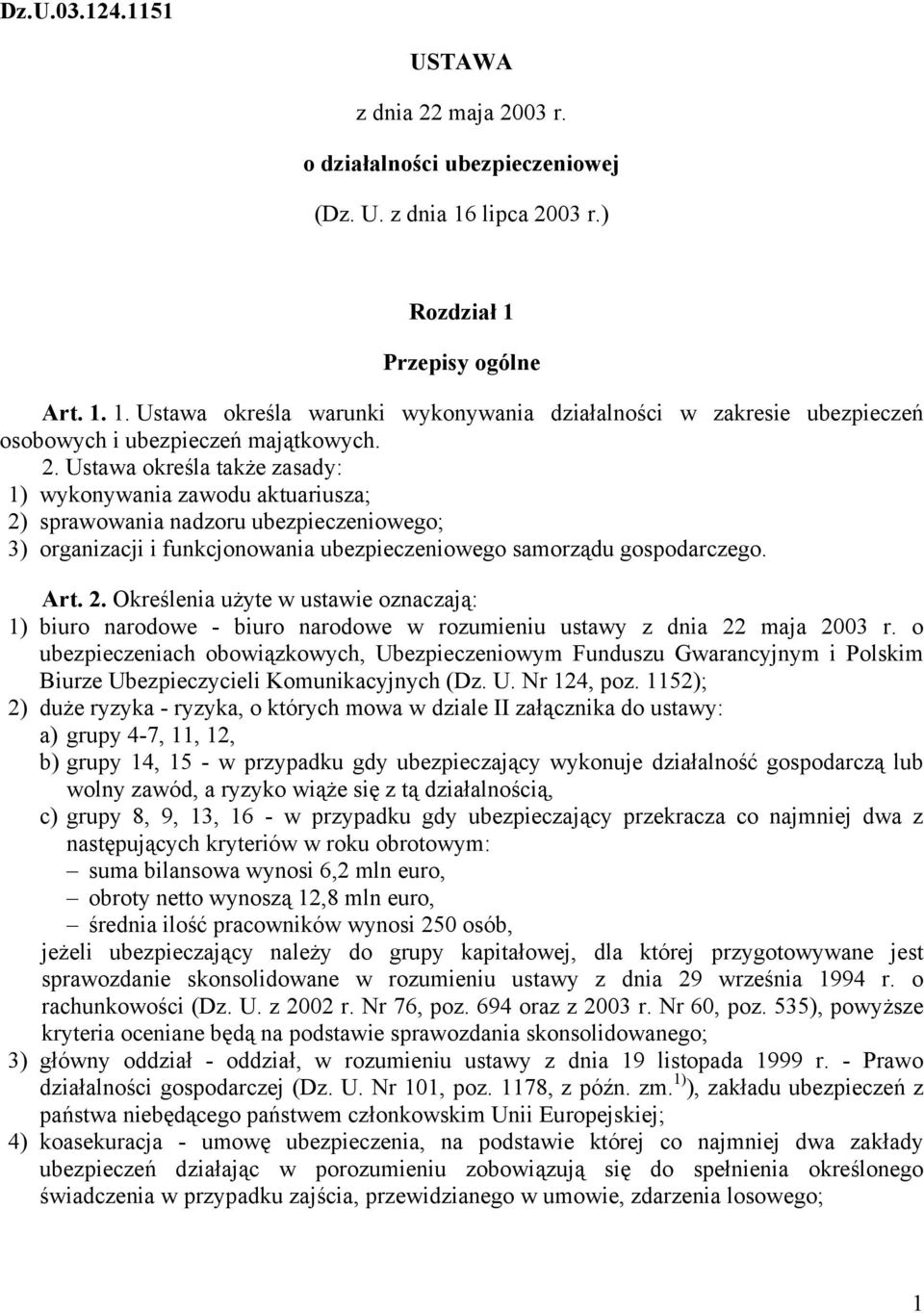 Dz.U.03.124.1151

USTAWA

z dnia 22 maja 2003 r.

o działalności ubezpieczeniowej

(Dz. U. z dnia 16 lipca 2003 r.)

Rozdział 1

Przepisy ogólne

Art. 1. 1. Ustawa określa warunki wykonywania działalności w zakresie ubezpieczeń osobowych i ubezpieczeń majątkowych.

2. Ustawa określa także zasady:
1) wykonywania zawodu aktuariusza;
2) sprawowania nadzoru ubezpieczeniowego;
3) organizacji i funkcjonowania ubezpieczeniowego samorządu gospodarczego.

Art. 2. Określenia użyte w ustawie oznaczają:
1) biuro narodowe - biuro narodowe w rozumieniu ustawy z dnia 22 maja 2003 r. o ubezpieczeniach obowiązkowych, Ubezpieczeniowym Funduszu Gwarancyjnym i Polskim Biurze Ubezpieczycieli Komunikacyjnych (Dz. U. Nr 124, poz. 1152);
2) duże ryzyka - ryzyka, o których mowa w dziale II załącznika do ustawy:
a) grupy 4-7, 11, 12,
b) grupy 14, 15 - w przypadku gdy ubezpieczający wykonuje działalność gospodarczą lub wolny zawód, a ryzyko wiąże się z tą działalnością,
c) grupy 8, 9, 13, 16 - w przypadku gdy ubezpieczający przekracza co najmniej dwa z następujących kryteriów w roku obrotowym:
– suma bilansowa wynosi 6,2 mln euro,
– obroty netto wynoszą 12,8 mln euro,
– średnia ilość pracowników wynosi 250 osób,
jeżeli ubezpieczający należy do grupy kapitałowej, dla której przygotowywane jest sprawozdanie skonsolidowane w rozumieniu ustawy z dnia 29 września 1994 r. o rachunkowości (Dz. U. z 2002 r. Nr 76, poz. 694 oraz z 2003 r. Nr 60, poz. 535), powyższe kryteria oceniane będą na podstawie sprawozdania skonsolidowanego;
3) główny oddział - oddział, w rozumieniu ustawy z dnia 19 listopada 1999 r. - Prawo działalności gospodarczej (Dz. U. Nr 101, poz. 1178, z późn. zm.$^{1)}$), zakładu ubezpieczeń z państwa niebędącego państwem członkowskim Unii Europejskiej;
4) koasekuracja - umowę ubezpieczenia, na podstawie której co najmniej dwa zakłady ubezpieczeń działając w porozumieniu zobowiązują się do spełnienia określonego świadczenia w przypadku zajścia, przewidzianego w umowie, zdarzenia losowego;

1